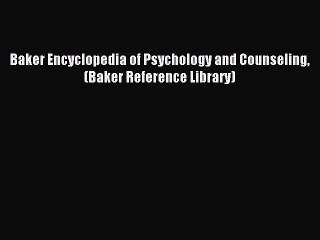 Baker Encyclopedia of Psychology and Counseling, (Baker Reference Library)